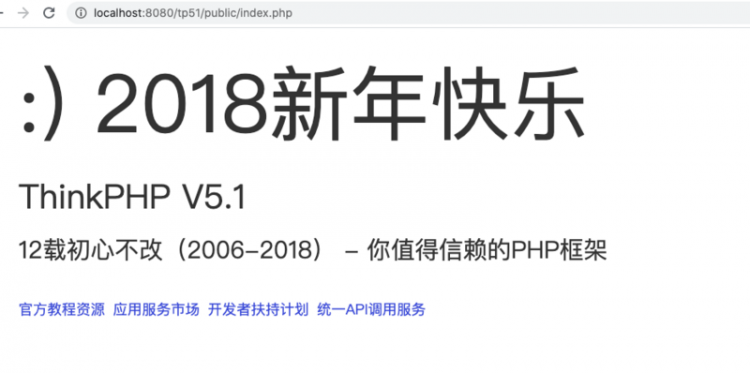 localhost:8080/tp51/public/index.php

:) 2018新年快乐

ThinkPHP V5.1

12载初心不改（2006-2018） - 你值得信赖的PHP框架

官方教程资源 应用服务市场 开发者扶持计划 统一API调用服务